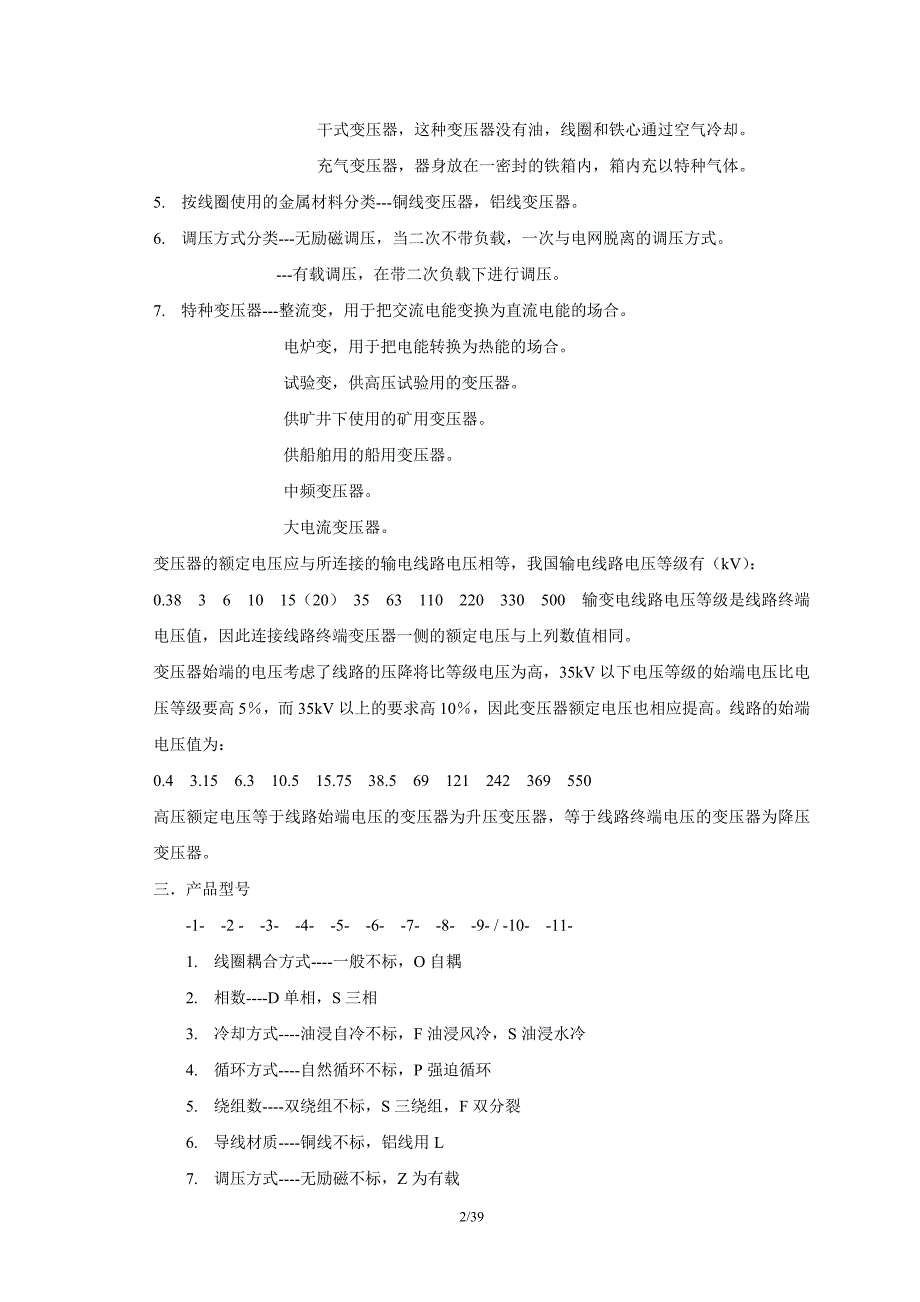 干式变压器，这种变压器没有油，线圈和铁心通过空气冷却。

充气变压器，器身放在一密封的铁箱内，箱内充以特种气体。

5. 按线圈使用的金属材料分类---铜线变压器，铝线变压器。

6. 调压方式分类---无励磁调压，当二次不带负载，一次与电网脱离的调压方式。

---有载调压，在带二次负载下进行调压。

7. 特种变压器---整流变，用于把交流电能变换为直流电能的场合。

电炉变，用于把电能转换为热能的场合。

试验变，供高压试验用的变压器。

供旷井下使用的矿用变压器。

供船舶用的船用变压器。

中频变压器。

大电流变压器。

变压器的额定电压应与所连接的输电线路电压相等，我国输电线路电压等级有（kV）：

0.38 3 6 10 15（20） 35 63 110 220 330 500 输变电线路电压等级是线路终端电压值，因此连接线路终端变压器一侧的额定电压与上列数值相同。

变压器始端的电压考虑了线路的压降将比等级电压为高，35kV 以下电压等级的始端电压比电压等级要高 5%，而 35kV 以上的要求高 10%，因此变压器额定电压也相应提高。线路的始端电压值为：

0.4 3.15 6.3 10.5 15.75 38.5 69 121 242 369 550

高压额定电压等于线路始端电压的变压器为升压变压器，等于线路终端电压的变压器为降压变压器。

三．产品型号

-1- -2 - -3- -4- -5- -6- -7- -8- -9- / -10- -11-

1. 线圈耦合方式----一般不标，O 自耦

2. 相数----D 单相，S 三相

3. 冷却方式----油浸自冷不标，F 油浸风冷，S 油浸水冷

4. 循环方式----自然循环不标，P 强迫循环

5. 绕组数----双绕组不标，S 三绕组，F 双分裂

6. 导线材质----铜线不标，铝线用 L

7. 调压方式----无励磁不标，Z 为有载

2/39